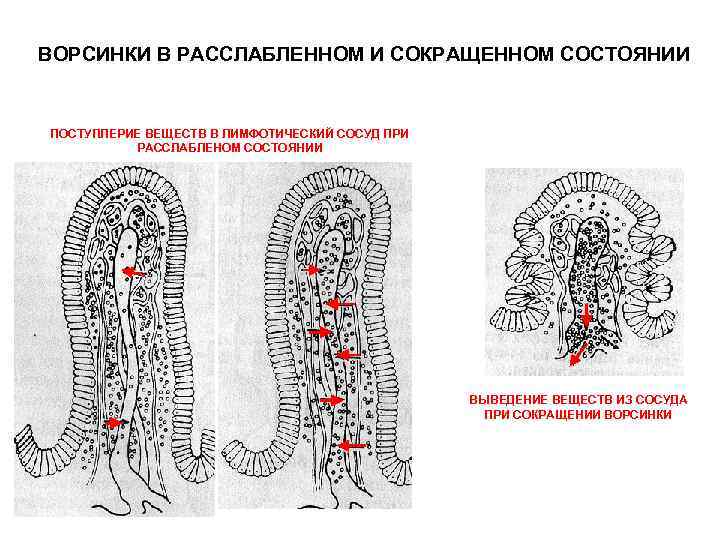 ВОРСИНКИ В РАССЛАБЛЕННОМ И СОКРАЩЕННОМ СОСТОЯНИИ

ПОСТУПЛЕРИЕ ВЕЩЕСТВ В ЛИМФОТИЧЕСКИЙ СОСУД ПРИ РАССЛАБЛЕНОМ СОСТОЯНИИ

ВЫВЕДЕНИЕ ВЕЩЕСТВ ИЗ СОСУДА ПРИ СОКРАЩЕНИИ ВОРСИНКИ